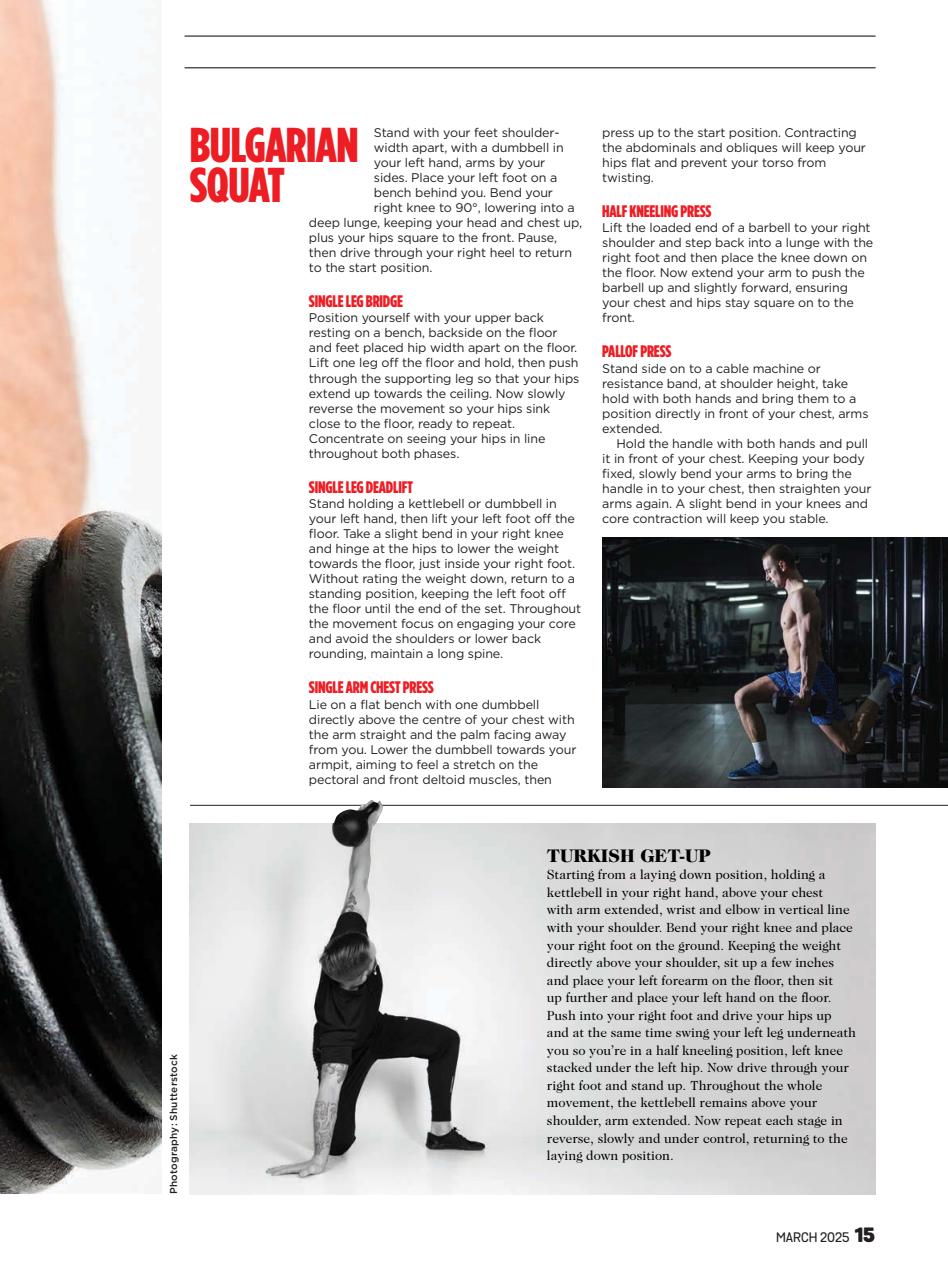 BULGARIAN SQUAT

Stand with your feet shoulder-width apart, with a dumbbell in your left hand, arms by your sides. Place your left foot on a bench behind you. Bend your right knee to 90°, lowering into a deep lunge, keeping your head and chest up, plus your hips square to the front. Pause, then drive through your right heel to return to the start position.

SINGLE LEG BRIDGE
Position yourself with your upper back resting on a bench, backside on the floor and feet placed hip width apart on the floor. Lift one leg off the floor and hold, then push through the supporting leg so that your hips extend up towards the ceiling. Now slowly reverse the movement so your hips sink close to the floor, ready to repeat. Concentrate on seeing your hips in line throughout both phases.

SINGLE LEG DEADLIFT
Stand holding a kettlebell or dumbbell in your left hand, then lift your left foot off the floor. Take a slight bend in your right knee and hinge at the hips to lower the weight towards the floor, just inside your right foot. Without rating the weight down, return to a standing position, keeping the left foot off the floor until the end of the set. Throughout the movement focus on engaging your core and avoid the shoulders or lower back rounding, maintain a long spine.

SINGLE ARM CHEST PRESS
Lie on a flat bench with one dumbbell directly above the centre of your chest with the arm straight and the palm facing away from you. Lower the dumbbell towards your armpit, aiming to feel a stretch on the pectoral and front deltoid muscles, then press up to the start position. Contracting the abdominals and obliques will keep your hips flat and prevent your torso from twisting.

HALF KNEELING PRESS
Lift the loaded end of a barbell to your right shoulder and step back into a lunge with the right foot and then place the knee down on the floor. Now extend your arm to push the barbell up and slightly forward, ensuring your chest and hips stay square on to the front.

PALLOF PRESS
Stand side on to a cable machine or resistance band, at shoulder height, take hold with both hands and bring them to a position directly in front of your chest, arms extended.

Hold the handle with both hands and pull it in front of your chest. Keeping your body fixed, slowly bend your arms to bring the handle in to your chest, then straighten your arms again. A slight bend in your knees and core contraction will keep you stable.

TURKISH GET-UP
Starting from a laying down position, holding a kettlebell in your right hand, above your chest with arm extended, wrist and elbow in vertical line with your shoulder. Bend your right knee and place your right foot on the ground. Keeping the weight directly above your shoulder, sit up a few inches and place your left forearm on the floor, then sit up further and place your left hand on the floor. Push into your right foot and drive your hips up and at the same time swing your left leg underneath you so you're in a half kneeling position, left knee stacked under the left hip. Now drive through your right foot and stand up. Throughout the whole movement, the kettlebell remains above your shoulder, arm extended. Now repeat each stage in reverse, slowly and under control, returning to the laying down position.

Photography: Shutterstock

MARCH 2025 15